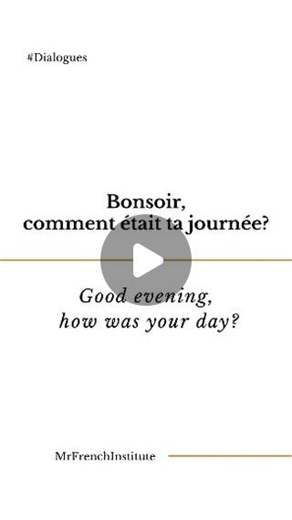 #Dialogues

Bonsoir,
comment était ta journée?

Good evening,
how was your day?

MrFrenchInstitute